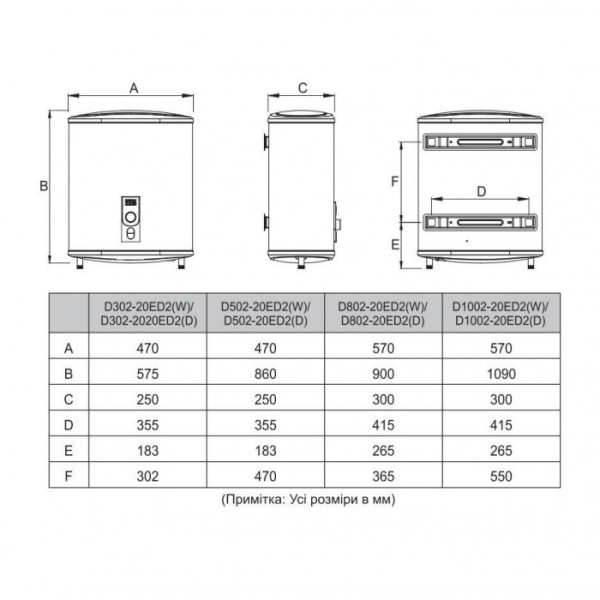 A

B

C

F

D

E

| | D302-20ED2(W)/ D302-2020ED2(D) | D502-20ED2(W)/ D502-20ED2(D) | D802-20ED2(W)/ D802-20ED2(D) | D1002-20ED2(W)/ D1002-20ED2(D) |
|---|---|---|---|---|
| A | 470 | 470 | 570 | 570 |
| B | 575 | 860 | 900 | 1090 |
| C | 250 | 250 | 300 | 300 |
| D | 355 | 355 | 415 | 415 |
| E | 183 | 183 | 265 | 265 |
| F | 302 | 470 | 365 | 550 |

(Примітка: Усі розміри в мм)